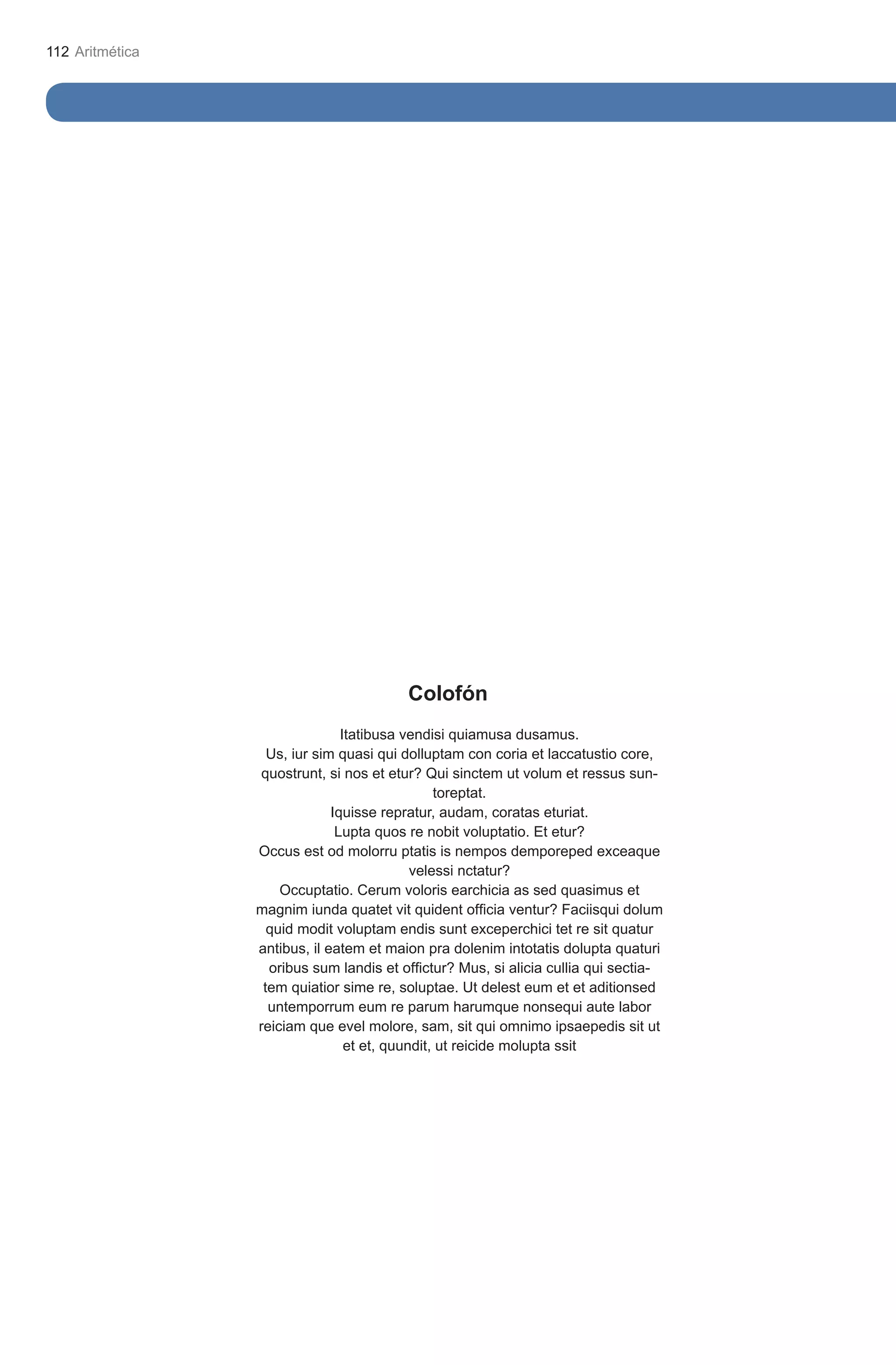 112 Aritmética

Colofón

Itatibusa vendisi quiamusa dusamus.
Us, iur sim quasi qui dolluptam con coria et laccatustio core, quostrunt, si nos et etur? Qui sinctem ut volum et ressus suntoreptat.
Iquisse repratur, audam, coratas eturiat.
Lupta quos re nobit voluptatio. Et etur?
Occus est od molorru ptatis is nempos demporeped exceaque velessi nctatur?
Occuptatio. Cerum voloris earchicia as sed quasimus et magnim iunda quatet vit quident officia ventur? Faciisqui dolum quid modit voluptam endis sunt exceperchici tet re sit quatur antibus, il eatem et maion pra dolenim intotatis dolupta quaturi oribus sum landis et offictur? Mus, si alicia cullia qui sectiatem quiatior sime re, soluptae. Ut delest eum et et aditionsed untemporrum eum re parum harumque nonsequi aute labor reiciam que evel molore, sam, sit qui omnimo ipsaepedis sit ut et et, quundit, ut reicide molupta ssit